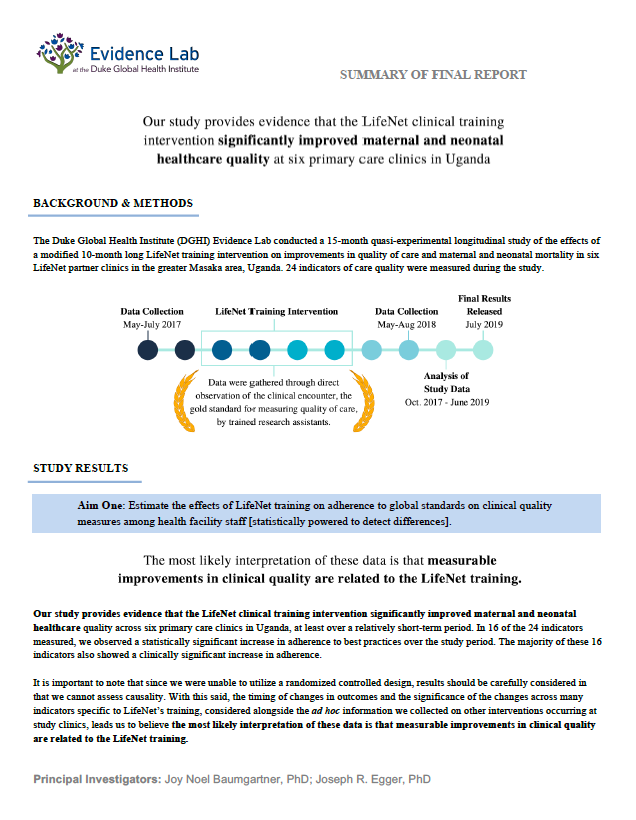 Evidence Lab
at the Duke Global Health Institute

SUMMARY OF FINAL REPORT

Our study provides evidence that the LifeNet clinical training intervention significantly improved maternal and neonatal healthcare quality at six primary care clinics in Uganda

BACKGROUND & METHODS

The Duke Global Health Institute (DGHI) Evidence Lab conducted a 15-month quasi-experimental longitudinal study of the effects of a modified 10-month long LifeNet training intervention on improvements in quality of care and maternal and neonatal mortality in six LifeNet partner clinics in the greater Masaka area, Uganda. 24 indicators of care quality were measured during the study.

Data Collection
May-July 2017

LifeNet Training Intervention

Data Collection
May-Aug 2018

Final Results Released
July 2019

Data were gathered through direct observation of the clinical encounter, the gold standard for measuring quality of care, by trained research assistants.

Analysis of Study Data
Oct. 2017 - June 2019

STUDY RESULTS

Aim One: Estimate the effects of LifeNet training on adherence to global standards on clinical quality measures among health facility staff [statistically powered to detect differences].

The most likely interpretation of these data is that measurable improvements in clinical quality are related to the LifeNet training.

Our study provides evidence that the LifeNet clinical training intervention significantly improved maternal and neonatal healthcare quality across six primary care clinics in Uganda, at least over a relatively short-term period. In 16 of the 24 indicators measured, we observed a statistically significant increase in adherence to best practices over the study period. The majority of these 16 indicators also showed a clinically significant increase in adherence.

It is important to note that since we were unable to utilize a randomized controlled design, results should be carefully considered in that we cannot assess causality. With this said, the timing of changes in outcomes and the significance of the changes across many indicators specific to LifeNet's training, considered alongside the ad hoc information we collected on other interventions occurring at study clinics, leads us to believe the most likely interpretation of these data is that measurable improvements in clinical quality are related to the LifeNet training.

Principal Investigators: Joy Noel Baumgartner, PhD; Joseph R. Egger, PhD